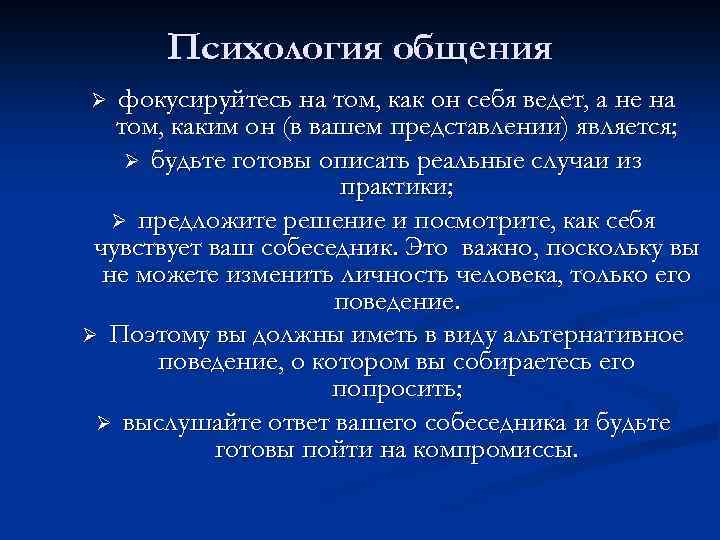 Психология общения

➢ фокусируйтесь на том, как он себя ведет, а не на том, каким он (в вашем представлении) является;

➢ будьте готовы описать реальные случаи из практики;

➢ предложите решение и посмотрите, как себя чувствует ваш собеседник. Это важно, поскольку вы не можете изменить личность человека, только его поведение.

➢ Поэтому вы должны иметь в виду альтернативное поведение, о котором вы собираетесь его попросить;

➢ выслушайте ответ вашего собеседника и будьте готовы пойти на компромиссы.